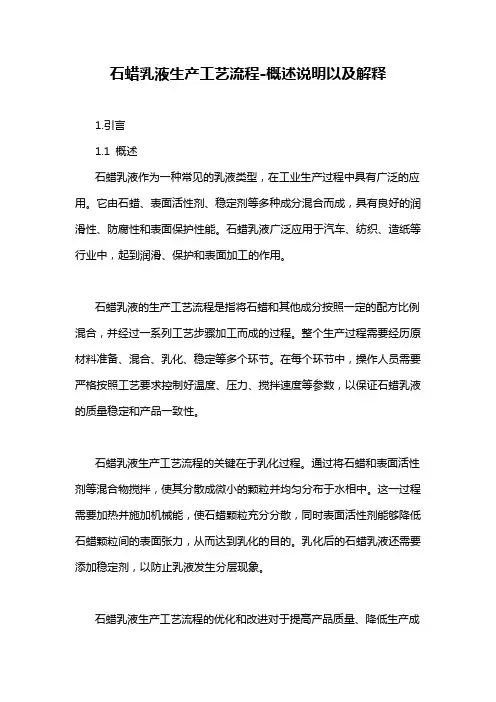 石蜡乳液生产工艺流程-概述说明以及解释

1.引言

1.1 概述

石蜡乳液作为一种常见的乳液类型，在工业生产过程中具有广泛的应用。它由石蜡、表面活性剂、稳定剂等多种成分混合而成，具有良好的润滑性、防腐性和表面保护性能。石蜡乳液广泛应用于汽车、纺织、造纸等行业中，起到润滑、保护和表面加工的作用。

石蜡乳液的生产工艺流程是指将石蜡和其他成分按照一定的配方比例混合，并经过一系列工艺步骤加工而成的过程。整个生产过程需要经历原材料准备、混合、乳化、稳定等多个环节。在每个环节中，操作人员需要严格按照工艺要求控制好温度、压力、搅拌速度等参数，以保证石蜡乳液的质量稳定和产品一致性。

石蜡乳液生产工艺流程的关键在于乳化过程。通过将石蜡和表面活性剂等混合物搅拌，使其分散成微小的颗粒并均匀分布于水相中。这一过程需要加热并施加机械能，使石蜡颗粒充分分散，同时表面活性剂能够降低石蜡颗粒间的表面张力，从而达到乳化的目的。乳化后的石蜡乳液还需要添加稳定剂，以防止乳液发生分层现象。

石蜡乳液生产工艺流程的优化和改进对于提高产品质量、降低生产成